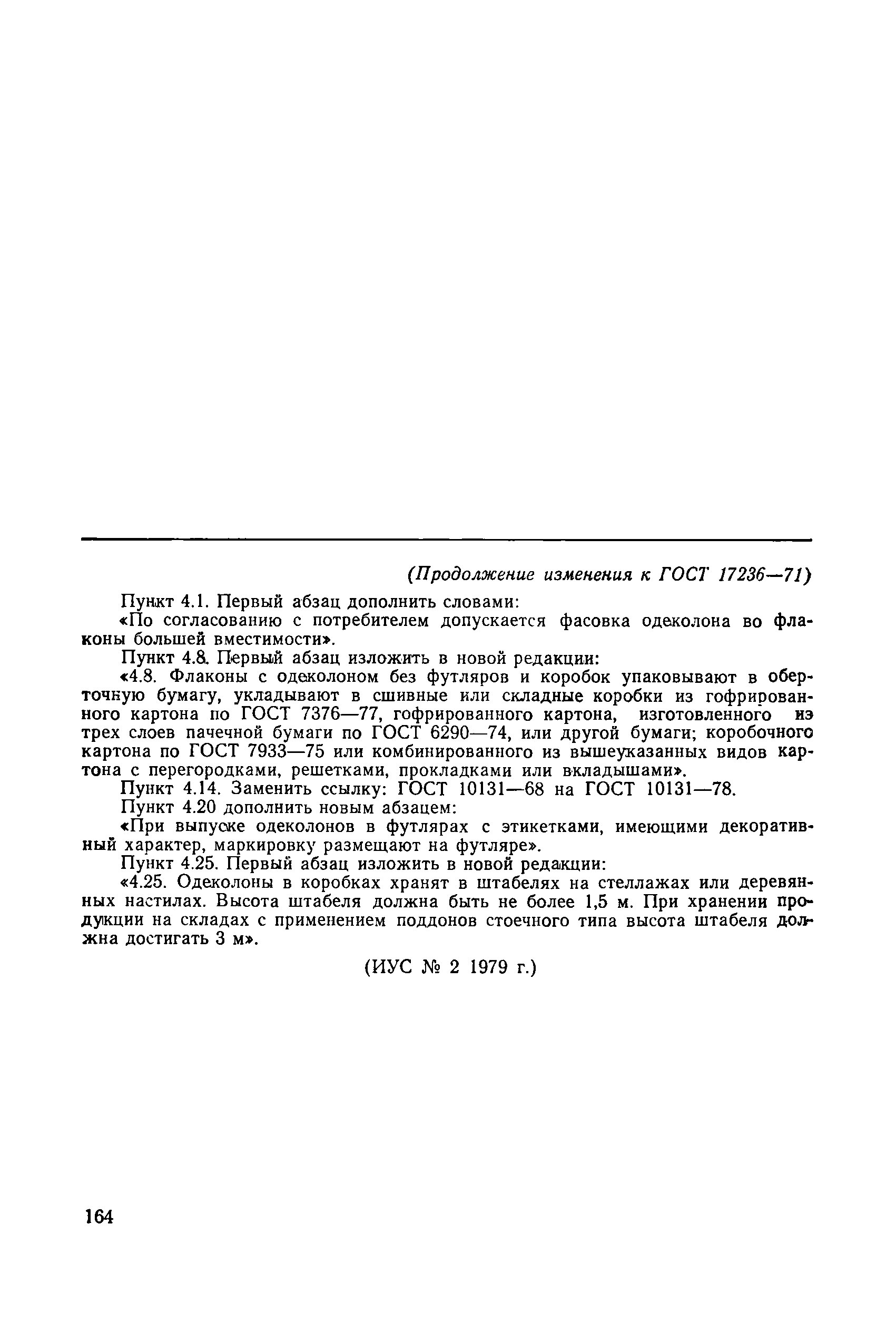 (Продолжение изменения к ГОСТ 17236—71)

Пункт 4.1. Первый абзац дополнить словами:

«По согласованию с потребителем допускается фасовка одеколона во флаконы большей вместимости».

Пункт 4.8. Первый абзац изложить в новой редакции:

«4.8. Флаконы с одеколоном без футляров и коробок упаковывают в оберточную бумагу, укладывают в сшивные или складные коробки из гофрированного картона по ГОСТ 7376—77, гофрированного картона, изготовленного из трех слоев пачечной бумаги по ГОСТ 6290—74, или другой бумаги; коробочного картона по ГОСТ 7933—75 или комбинированного из вышеуказанных видов картона с перегородками, решетками, прокладками или вкладышами».

Пункт 4.14. Заменить ссылку: ГОСТ 10131—68 на ГОСТ 10131—78.

Пункт 4.20 дополнить новым абзацем:

«При выпуске одеколонов в футлярах с этикетками, имеющими декоративный характер, маркировку размещают на футляре».

Пункт 4.25. Первый абзац изложить в новой редакции:

«4.25. Одеколоны в коробках хранят в штабелях на стеллажах или деревянных настилах. Высота штабеля должна быть не более 1,5 м. При хранении продукции на складах с применением поддонов стоечного типа высота штабеля должна достигать 3 м».

(ИУС № 2 1979 г.)

164